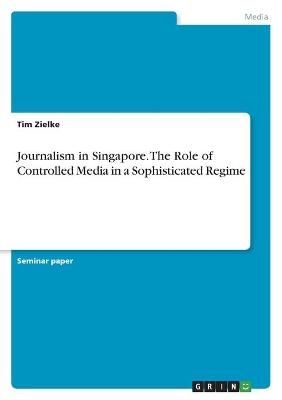 Media

Tim Zielke

Journalism in Singapore. The Role of Controlled Media in a Sophisticated Regime

Seminar paper

GRIN